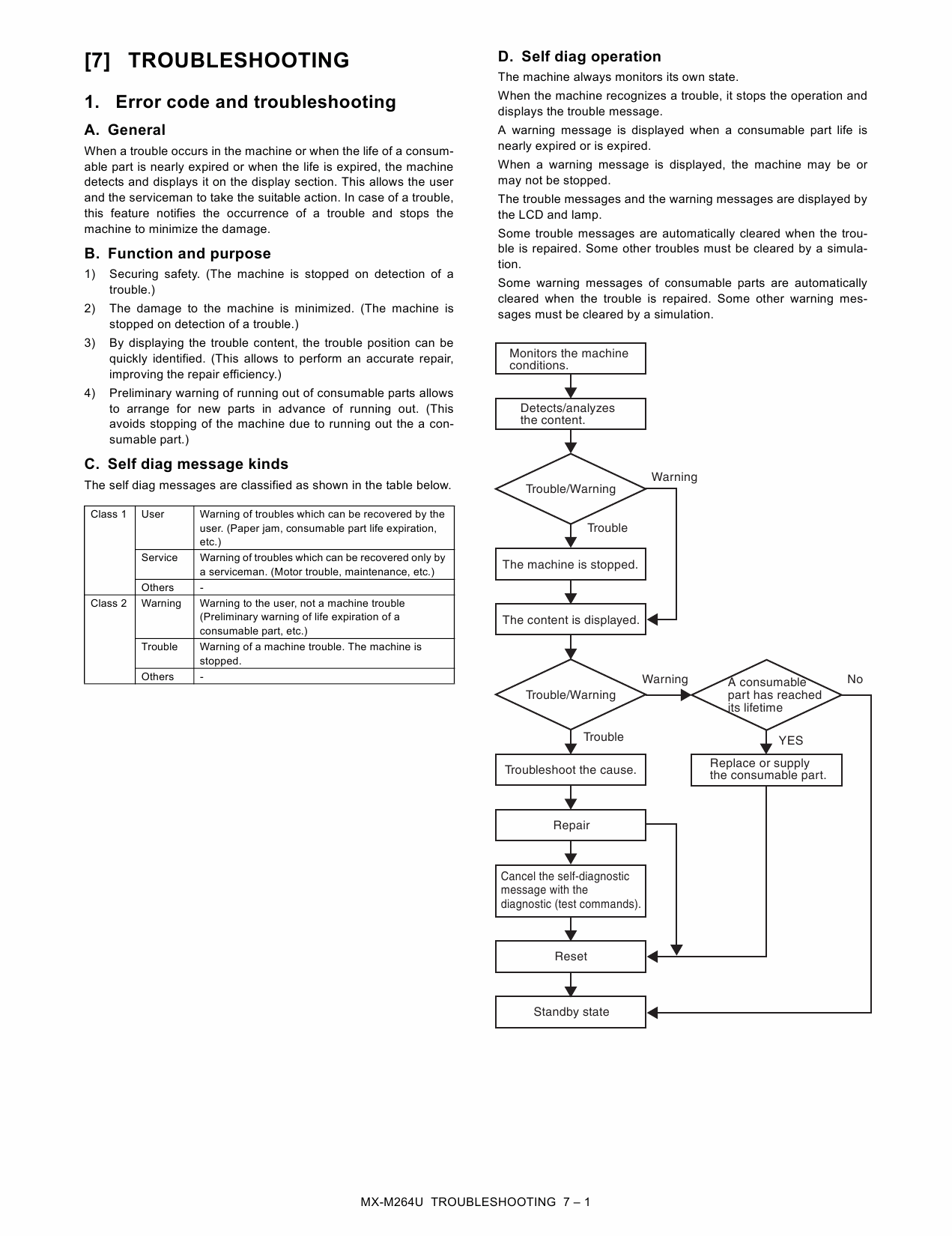 [7] TROUBLESHOOTING

1. Error code and troubleshooting

A. General

When a trouble occurs in the machine or when the life of a consumable part is nearly expired or when the life is expired, the machine detects and displays it on the display section. This allows the user and the serviceman to take the suitable action. In case of a trouble, this feature notifies the occurrence of a trouble and stops the machine to minimize the damage.

B. Function and purpose

1) Securing safety. (The machine is stopped on detection of a trouble.)

2) The damage to the machine is minimized. (The machine is stopped on detection of a trouble.)

3) By displaying the trouble content, the trouble position can be quickly identified. (This allows to perform an accurate repair, improving the repair efficiency.)

4) Preliminary warning of running out of consumable parts allows to arrange for new parts in advance of running out. (This avoids stopping of the machine due to running out the a consumable part.)

C. Self diag message kinds

The self diag messages are classified as shown in the table below.

| Class 1 | User | Warning of troubles which can be recovered by the user. (Paper jam, consumable part life expiration, etc.) |
|---|---|---|
| | Service | Warning of troubles which can be recovered only by a serviceman. (Motor trouble, maintenance, etc.) |
| | Others | - |
| Class 2 | Warning | Warning to the user, not a machine trouble (Preliminary warning of life expiration of a consumable part, etc.) |
| | Trouble | Warning of a machine trouble. The machine is stopped. |
| | Others | - |

D. Self diag operation

The machine always monitors its own state.

When the machine recognizes a trouble, it stops the operation and displays the trouble message.

A warning message is displayed when a consumable part life is nearly expired or is expired.

When a warning message is displayed, the machine may be or may not be stopped.

The trouble messages and the warning messages are displayed by the LCD and lamp.

Some trouble messages are automatically cleared when the trouble is repaired. Some other troubles must be cleared by a simulation.

Some warning messages of consumable parts are automatically cleared when the trouble is repaired. Some other warning messages must be cleared by a simulation.

Monitors the machine conditions.

Detects/analyzes the content.

Trouble/Warning

Warning

Trouble

The machine is stopped.

The content is displayed.

Trouble/Warning

Warning

A consumable part has reached its lifetime

No

Trouble

YES

Troubleshoot the cause.

Replace or supply the consumable part.

Repair

Cancel the self-diagnostic message with the diagnostic (test commands).

Reset

Standby state

MX-M264U TROUBLESHOOTING 7 – 1